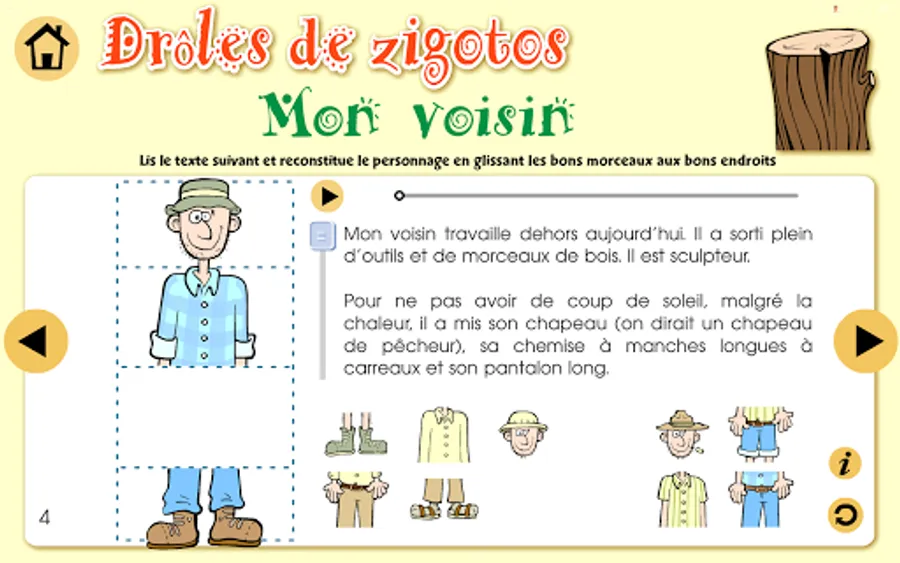 Drôles de zigotos

Mon voisin

Lis le texte suivant et reconstitue le personnage en glissant les bons morceaux aux bons endroits

Mon voisin travaille dehors aujourd'hui. Il a sorti plein d'outils et de morceaux de bois. Il est sculpteur.

Pour ne pas avoir de coup de soleil, malgré la chaleur, il a mis son chapeau (on dirait un chapeau de pêcheur), sa chemise à manches longues à carreaux et son pantalon long.

4

i